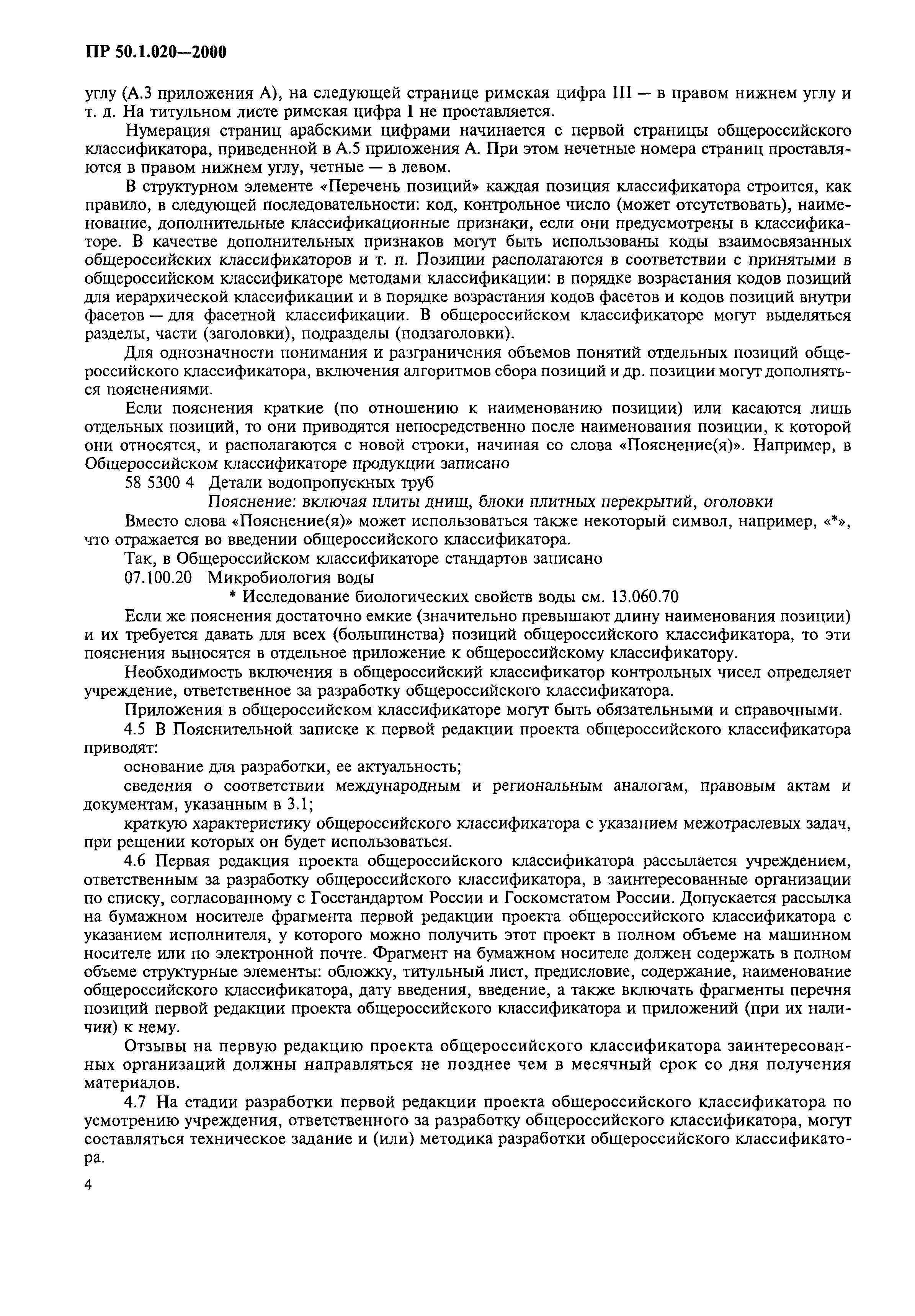 ПР 50.1.020—2000

углу (А.3 приложения А), на следующей странице римская цифра III — в правом нижнем углу и т. д. На титульном листе римская цифра I не проставляется.

Нумерация страниц арабскими цифрами начинается с первой страницы общероссийского классификатора, приведенной в А.5 приложения А. При этом нечетные номера страниц проставляются в правом нижнем углу, четные — в левом.

В структурном элементе «Перечень позиций» каждая позиция классификатора строится, как правило, в следующей последовательности: код, контрольное число (может отсутствовать), наименование, дополнительные классификационные признаки, если они предусмотрены в классификаторе. В качестве дополнительных признаков могут быть использованы коды взаимосвязанных общероссийских классификаторов и т. п. Позиции располагаются в соответствии с принятыми в общероссийском классификаторе методами классификации: в порядке возрастания кодов позиций для иерархической классификации и в порядке возрастания кодов фасетов и кодов позиций внутри фасетов — для фасетной классификации. В общероссийском классификаторе могут выделяться разделы, части (заголовки), подразделы (подзаголовки).

Для однозначности понимания и разграничения объемов понятий отдельных позиций общероссийского классификатора, включения алгоритмов сбора позиций и др. позиции могут дополняться пояснениями.

Если пояснения краткие (по отношению к наименованию позиции) или касаются лишь отдельных позиций, то они приводятся непосредственно после наименования позиции, к которой они относятся, и располагаются с новой строки, начиная со слова «Пояснение(я)». Например, в Общероссийском классификаторе продукции записано

58 5300 4 Детали водопропускных труб

Пояснение: включая плиты днищ, блоки плитных перекрытий, оголовки

Вместо слова «Пояснение(я)» может использоваться также некоторый символ, например, «*», что отражается во введении общероссийского классификатора.

Так, в Общероссийском классификаторе стандартов записано

07.100.20 Микробиология воды

* Исследование биологических свойств воды см. 13.060.70

Если же пояснения достаточно емкие (значительно превышают длину наименования позиции) и их требуется давать для всех (большинства) позиций общероссийского классификатора, то эти пояснения выносятся в отдельное приложение к общероссийскому классификатору.

Необходимость включения в общероссийский классификатор контрольных чисел определяет учреждение, ответственное за разработку общероссийского классификатора.

Приложения в общероссийском классификаторе могут быть обязательными и справочными.

4.5 В Пояснительной записке к первой редакции проекта общероссийского классификатора приводят:

основание для разработки, ее актуальность;

сведения о соответствии международным и региональным аналогам, правовым актам и документам, указанным в 3.1;

краткую характеристику общероссийского классификатора с указанием межотраслевых задач, при решении которых он будет использоваться.

4.6 Первая редакция проекта общероссийского классификатора рассылается учреждением, ответственным за разработку общероссийского классификатора, в заинтересованные организации по списку, согласованному с Госстандартом России и Госкомстатом России. Допускается рассылка на бумажном носителе фрагмента первой редакции проекта общероссийского классификатора с указанием исполнителя, у которого можно получить этот проект в полном объеме на машинном носителе или по электронной почте. Фрагмент на бумажном носителе должен содержать в полном объеме структурные элементы: обложку, титульный лист, предисловие, содержание, наименование общероссийского классификатора, дату введения, введение, а также включать фрагменты перечня позиций первой редакции проекта общероссийского классификатора и приложений (при их наличии) к нему.

Отзывы на первую редакцию проекта общероссийского классификатора заинтересованных организаций должны направляться не позднее чем в месячный срок со дня получения материалов.

4.7 На стадии разработки первой редакции проекта общероссийского классификатора по усмотрению учреждения, ответственного за разработку общероссийского классификатора, могут составляться техническое задание и (или) методика разработки общероссийского классификатора.

4